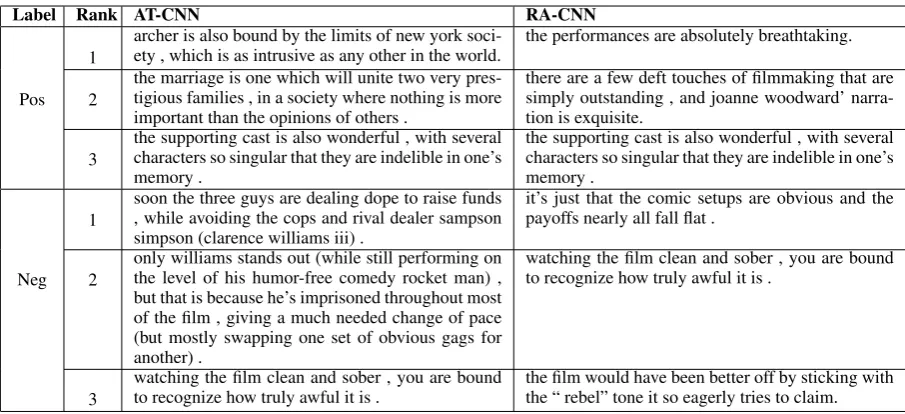 | Label | Rank | AT-CNN | RA-CNN |
|---|---|---|---|
| Pos | 1 | archer is also bound by the limits of new york society , which is as intrusive as any other in the world. | the performances are absolutely breathtaking. |
|  | 2 | the marriage is one which will unite two very prestigious families , in a society where nothing is more important than the opinions of others . | there are a few deft touches of filmmaking that are simply outstanding , and joanne woodward' narration is exquisite. |
|  | 3 | the supporting cast is also wonderful , with several characters so singular that they are indelible in one's memory . | the supporting cast is also wonderful , with several characters so singular that they are indelible in one's memory . |
| Neg | 1 | soon the three guys are dealing dope to raise funds , while avoiding the cops and rival dealer sampson simpson (clarence williams iii) . | it's just that the comic setups are obvious and the payoffs nearly all fall flat . |
|  | 2 | only williams stands out (while still performing on the level of his humor-free comedy rocket man) , but that is because he's imprisoned throughout most of the film , giving a much needed change of pace (but mostly swapping one set of obvious gags for another) . | watching the film clean and sober , you are bound to recognize how truly awful it is . |
|  | 3 | watching the film clean and sober , you are bound to recognize how truly awful it is . | the film would have been better off by sticking with the " rebel" tone it so eagerly tries to claim. |